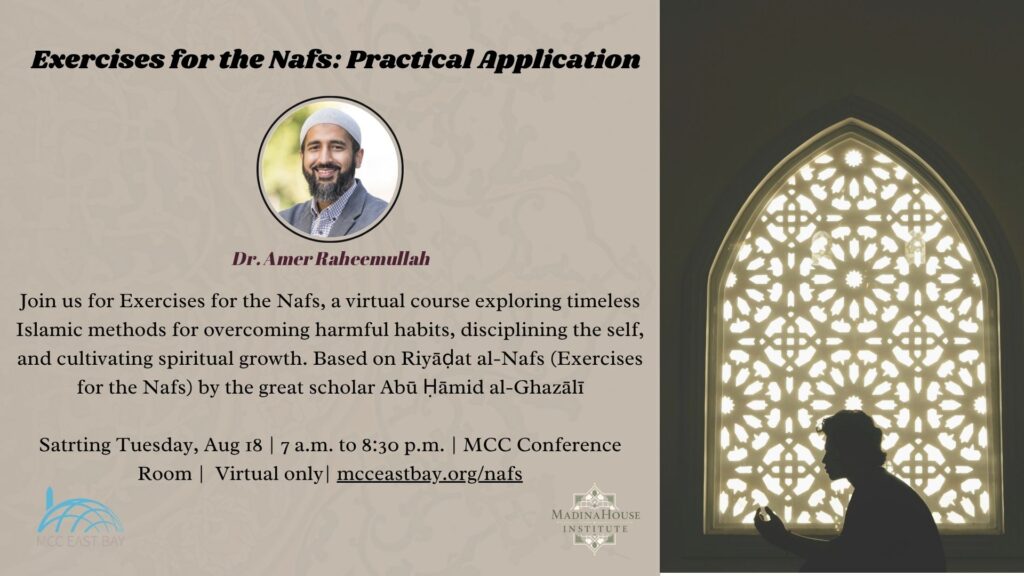 Exercises for the Nafs: Practical Application

Dr. Amer Raheemullah

Join us for Exercises for the Nafs, a virtual course exploring timeless Islamic methods for overcoming harmful habits, disciplining the self, and cultivating spiritual growth. Based on Riyāḍat al-Nafs (Exercises for the Nafs) by the great scholar Abū Ḥāmid al-Ghazālī

Satrting Tuesday, Aug 18 | 7 a.m. to 8:30 p.m. | MCC Conference Room | Virtual only| mcceastbay.org/nafs

MCC EAST BAY

MADINAHOUSE INSTITUTE